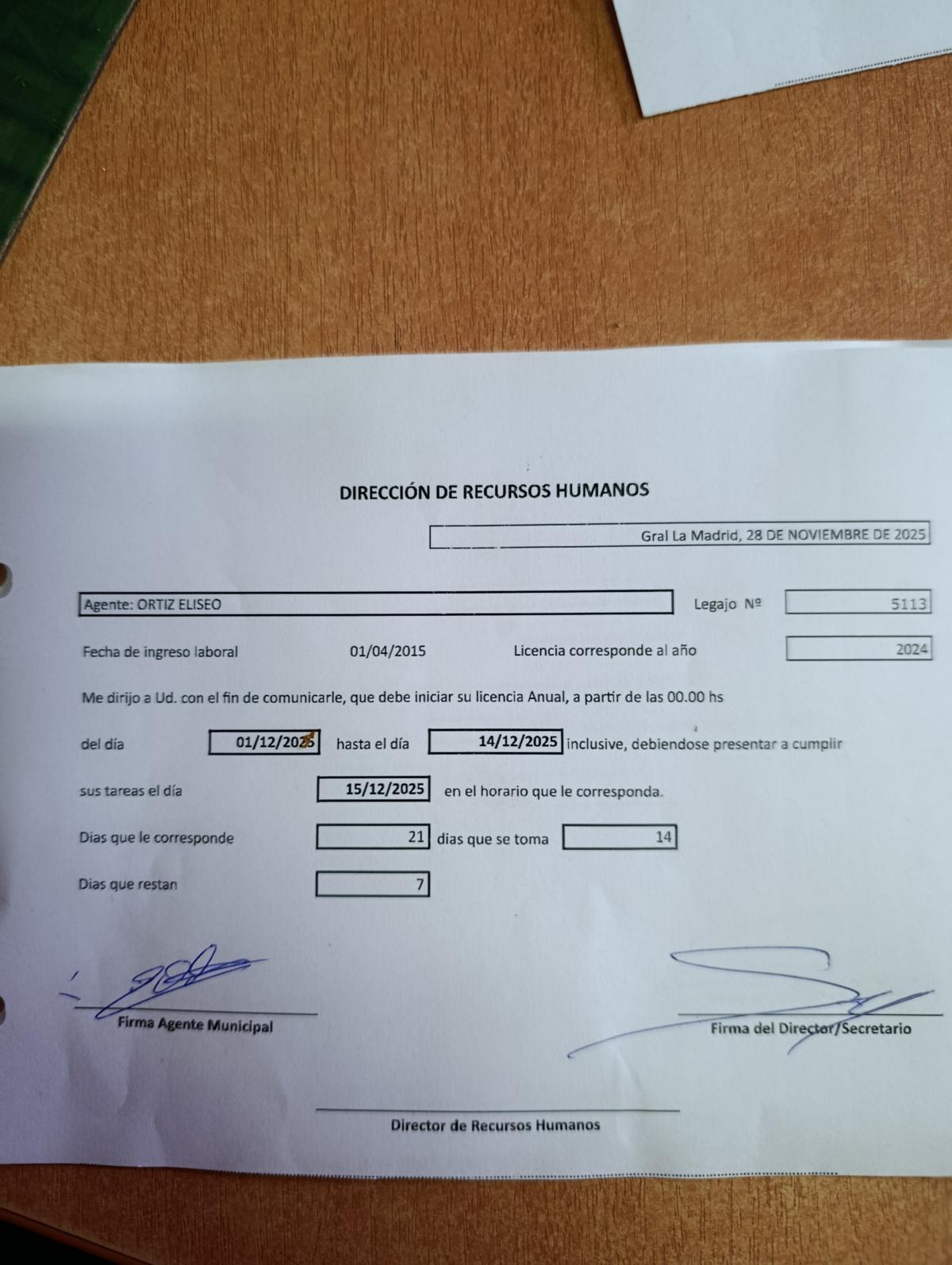 DIRECCIÓN DE RECURSOS HUMANOS

Gral La Madrid, 28 DE NOVIEMBRE DE 2025

Agente: ORTIZ ELISEO

Legajo Nº 5113

Fecha de ingreso laboral 01/04/2015 Licencia corresponde al año 2024

Me dirijo a Ud. con el fin de comunicarle, que debe iniciar su licencia Anual, a partir de las 00.00 hs

del día 01/12/2025 hasta el día 14/12/2025 inclusive, debiendose presentar a cumplir

sus tareas el día 15/12/2025 en el horario que le corresponda.

Dias que le corresponde 21 dias que se toma 14

Dias que restan 7

Firma Agente Municipal

Firma del Director/Secretario

Director de Recursos Humanos